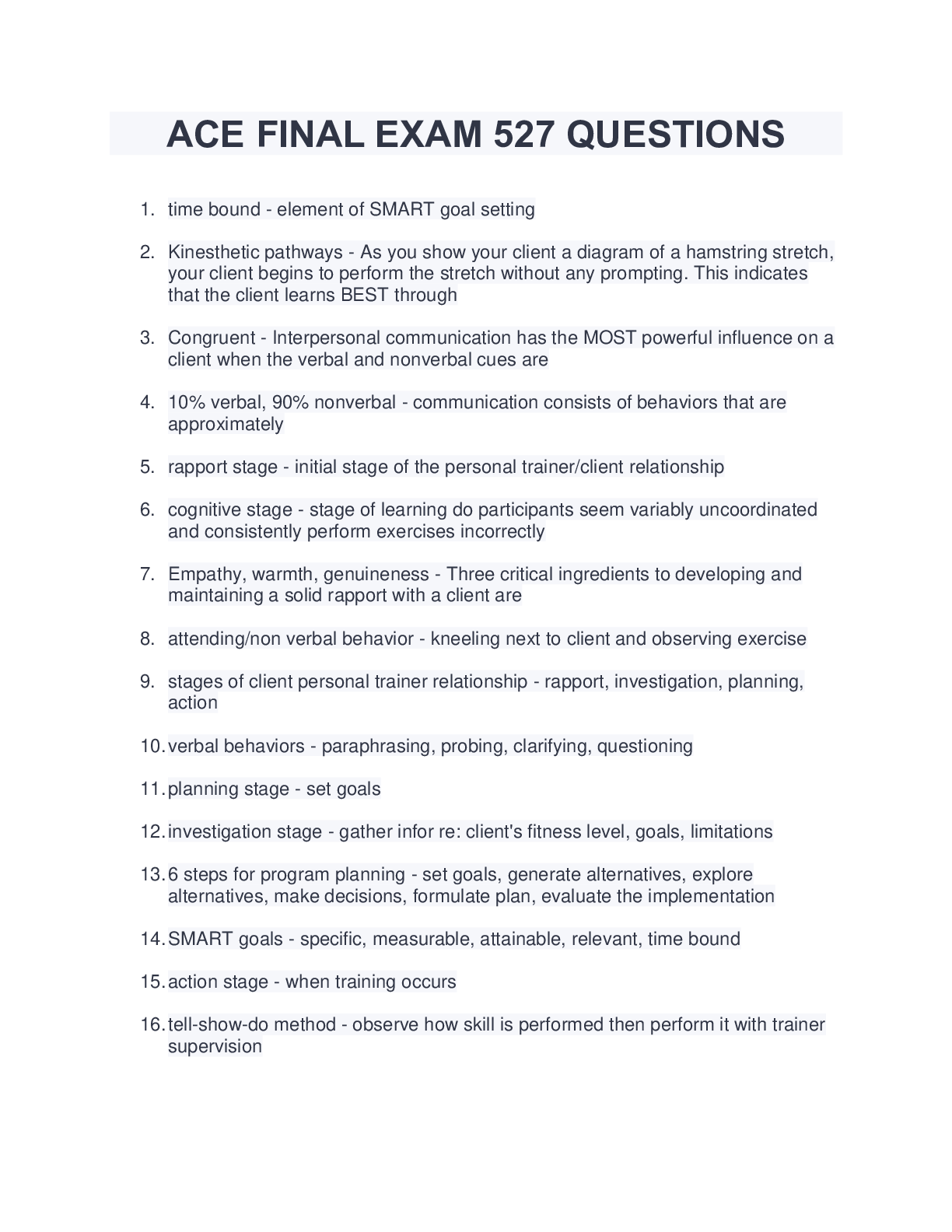 ACE FINAL EXAM 527 QUESTIONS

1. time bound - element of SMART goal setting

2. Kinesthetic pathways - As you show your client a diagram of a hamstring stretch, your client begins to perform the stretch without any prompting. This indicates that the client learns BEST through

3. Congruent - Interpersonal communication has the MOST powerful influence on a client when the verbal and nonverbal cues are

4. 10% verbal, 90% nonverbal - communication consists of behaviors that are approximately

5. rapport stage - initial stage of the personal trainer/client relationship

6. cognitive stage - stage of learning do participants seem variably uncoordinated and consistently perform exercises incorrectly

7. Empathy, warmth, genuineness - Three critical ingredients to developing and maintaining a solid rapport with a client are

8. attending/non verbal behavior - kneeling next to client and observing exercise

9. stages of client personal trainer relationship - rapport, investigation, planning, action

10. verbal behaviors - paraphrasing, probing, clarifying, questioning

11. planning stage - set goals

12. investigation stage - gather infor re: client's fitness level, goals, limitations

13. 6 steps for program planning - set goals, generate alternatives, explore alternatives, make decisions, formulate plan, evaluate the implementation

14. SMART goals - specific, measurable, attainable, relevant, time bound

15. action stage - when training occurs

16. tell-show-do method - observe how skill is performed then perform it with trainer supervision